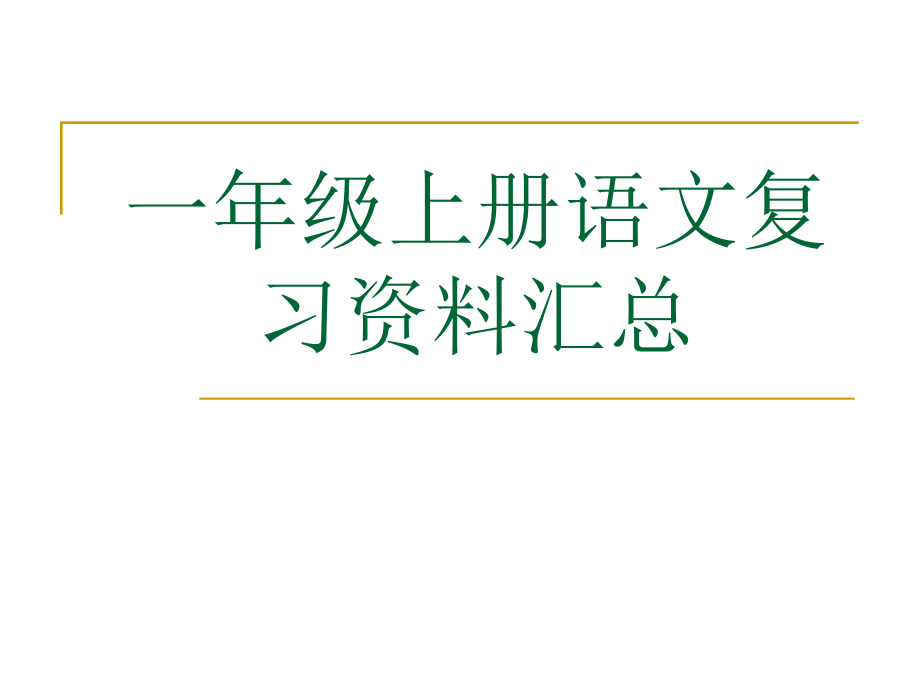 一年级上册语文复习资料汇总